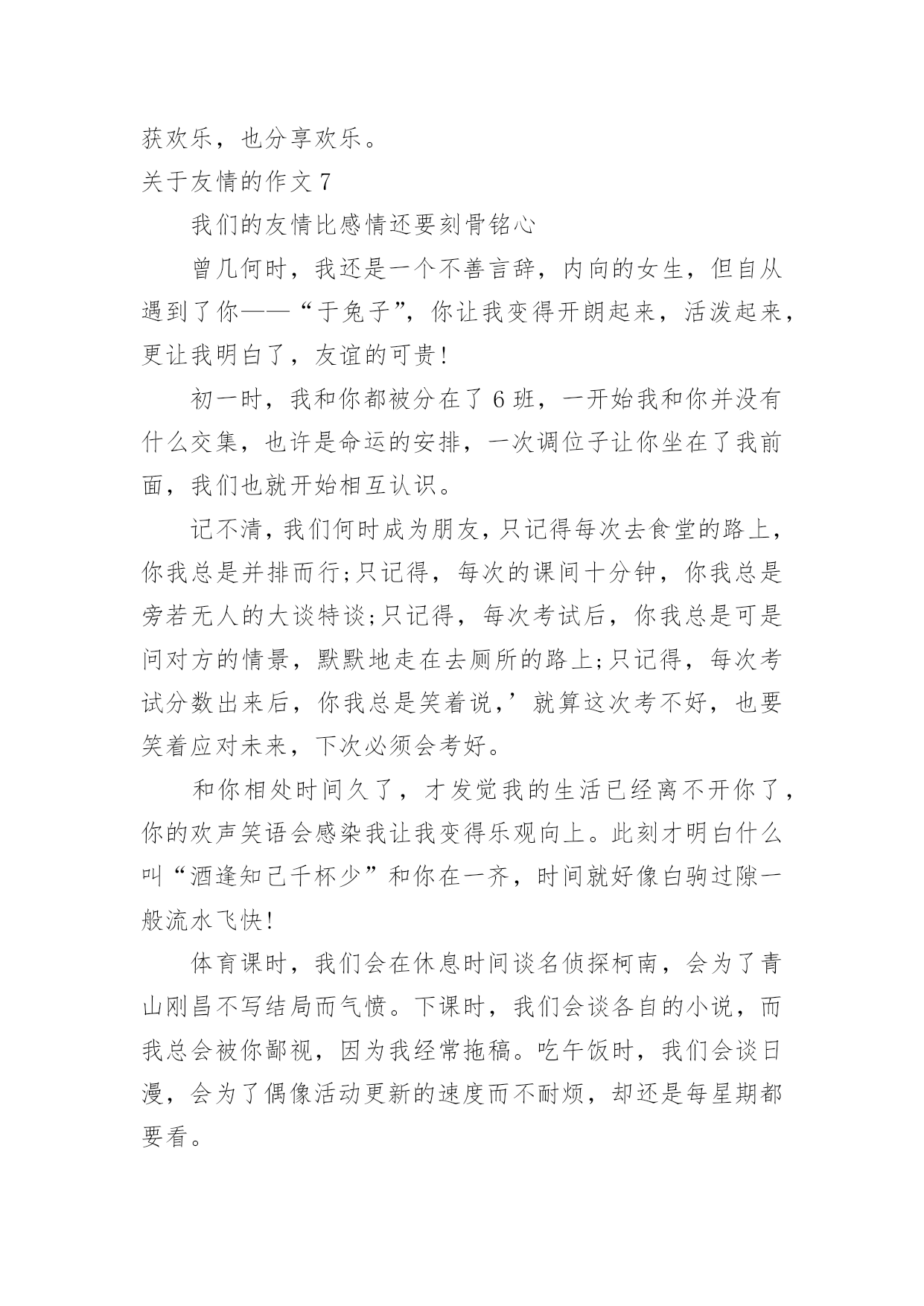 获欢乐，也分享欢乐。

关于友情的作文 7

我们的友情比感情还要刻骨铭心

曾几何时，我还是一个不善言辞，内向的女生，但自从遇到了你——“于兔子”，你让我变得开朗起来，活泼起来，更让我明白了，友谊的可贵!

初一时，我和你都被分在了 6 班，一开始我和你并没有什么交集，也许是命运的安排，一次调位子让你坐在了我前面，我们也就开始相互认识。

记不清，我们何时成为朋友，只记得每次去食堂的路上，你我总是并排而行;只记得，每次的课间十分钟，你我总是旁若无人的大谈特谈;只记得，每次考试后，你我总是可是问对方的情景，默默地走在去厕所的路上;只记得，每次考试分数出来后，你我总是笑着说，’就算这次考不好，也要笑着应对未来，下次必须会考好。

和你相处时间久了，才发觉我的生活已经离不开你了，你的欢声笑语会感染我让我变得乐观向上。此刻才明白什么叫“酒逢知己千杯少”和你在一齐，时间就好像白驹过隙一般流水飞快!

体育课时，我们会在休息时间谈名侦探柯南，会为了青山刚昌不写结局而气愤。下课时，我们会谈各自的小说，而我总会被你鄙视，因为我经常拖稿。吃午饭时，我们会谈日漫，会为了偶像活动更新的速度而不耐烦，却还是每星期都要看。